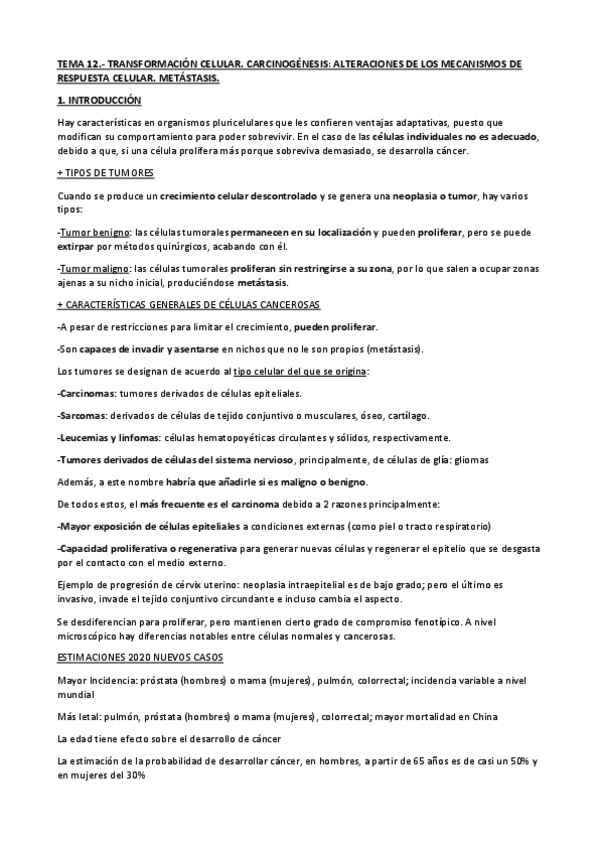 TEMA 12.- TRANSFORMACIÓN CELULAR. CARCINOGÉNESIS: ALTERACIONES DE LOS MECANISMOS DE RESPUESTA CELULAR. METÁSTASIS.

1. INTRODUCCIÓN

Hay características en organismos pluricelulares que les confieren ventajas adaptativas, puesto que modifican su comportamiento para poder sobrevivir. En el caso de las células individuales no es adecuado, debido a que, si una célula prolifera más porque sobreviva demasiado, se desarrolla cáncer.

+ TIPOS DE TUMORES

Cuando se produce un crecimiento celular descontrolado y se genera una neoplasia o tumor, hay varios tipos:

-Tumor benigno: las células tumorales permanecen en su localización y pueden proliferar, pero se puede extirpar por métodos quirúrgicos, acabando con él.

-Tumor maligno: las células tumorales proliferan sin restringirse a su zona, por lo que salen a ocupar zonas ajenas a su nicho inicial, produciéndose metástasis.

+ CARACTERÍSTICAS GENERALES DE CÉLULAS CANCEROSAS

-A pesar de restricciones para limitar el crecimiento, pueden proliferar.

-Son capaces de invadir y asentarse en nichos que no le son propios (metástasis).

Los tumores se designan de acuerdo al tipo celular del que se origina:

-Carcinomas: tumores derivados de células epiteliales.

-Sarcomas: derivados de células de tejido conjuntivo o musculares, óseo, cartílago.

-Leucemias y linfomas: células hematopoyéticas circulantes y sólidos, respectivamente.

-Tumores derivados de células del sistema nervioso, principalmente, de células de glía: gliomas

Además, a este nombre habría que añadirle si es maligno o benigno.

De todos estos, el más frecuente es el carcinoma debido a 2 razones principalmente:

-Mayor exposición de células epiteliales a condiciones externas (como piel o tracto respiratorio)

-Capacidad proliferativa o regenerativa para generar nuevas células y regenerar el epitelio que se desgasta por el contacto con el medio externo.

Ejemplo de progresión de cérvix uterino: neoplasia intraepitelial es de bajo grado; pero el último es invasivo, invade el tejido conjuntivo circundante e incluso cambia el aspecto.

Se desdiferencian para proliferar, pero mantienen cierto grado de compromiso fenotípico. A nivel microscópico hay diferencias notables entre células normales y cancerosas.

ESTIMACIONES 2020 NUEVOS CASOS

Mayor Incidencia: próstata (hombres) o mama (mujeres), pulmón, colorrectal; incidencia variable a nivel mundial

Más letal: pulmón, próstata (hombres) o mama (mujeres), colorrectal; mayor mortalidad en China

La edad tiene efecto sobre el desarrollo de cáncer

La estimación de la probabilidad de desarrollar cáncer, en hombres, a partir de 65 años es de casi un 50% y en mujeres del 30%